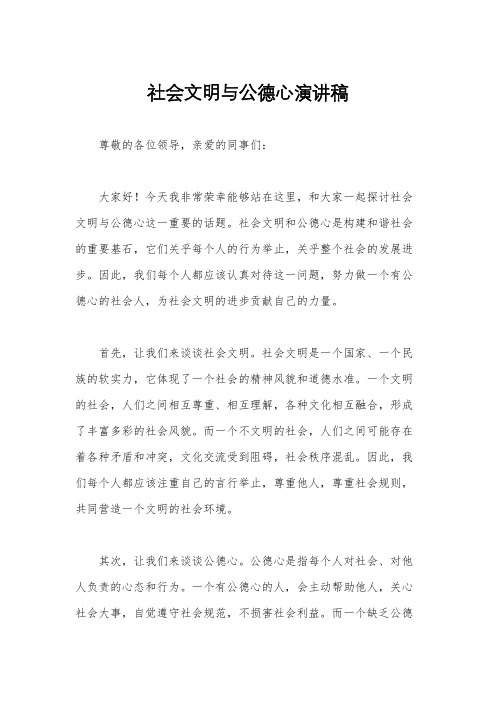 社会文明与公德心演讲稿

尊敬的各位领导，亲爱的同事们：

大家好！今天我非常荣幸能够站在这里，和大家一起探讨社会文明与公德心这一重要的话题。社会文明和公德心是构建和谐社会的重要基石，它们关乎每个人的行为举止，关乎整个社会的发展进步。因此，我们每个人都应该认真对待这一问题，努力做一个有公德心的社会人，为社会文明的进步贡献自己的力量。

首先，让我们来谈谈社会文明。社会文明是一个国家、一个民族的软实力，它体现了一个社会的精神风貌和道德水准。一个文明的社会，人们之间相互尊重、相互理解，各种文化相互融合，形成了丰富多彩的社会风貌。而一个不文明的社会，人们之间可能存在着各种矛盾和冲突，文化交流受到阻碍，社会秩序混乱。因此，我们每个人都应该注重自己的言行举止，尊重他人，尊重社会规则，共同营造一个文明的社会环境。

其次，让我们来谈谈公德心。公德心是指每个人对社会、对他人负责的心态和行为。一个有公德心的人，会主动帮助他人，关心社会大事，自觉遵守社会规范，不损害社会利益。而一个缺乏公德